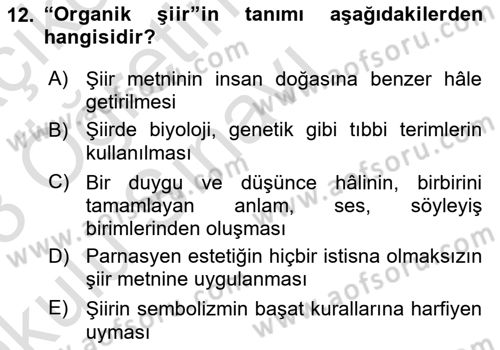 12. “Organik şiir”in tanımı aşağıdakilerden hangisidir?

A) Şiir metninin insan doğasına benzer hâle getirilmesi

B) Şiirde biyoloji, genetik gibi tıbbi terimlerin kullanılması

C) Bir duygu ve düşünce hâlinin, birbirini tamamlayan anlam, ses, söyleyiş birimlerinden oluşması

D) Parnasyen estetiğin hiçbir istisna olmaksızın şiir metnine uygulanması

E) Şiirin sembolizmin başat kurallarına harfiyen uyması

www.aofsoru.com